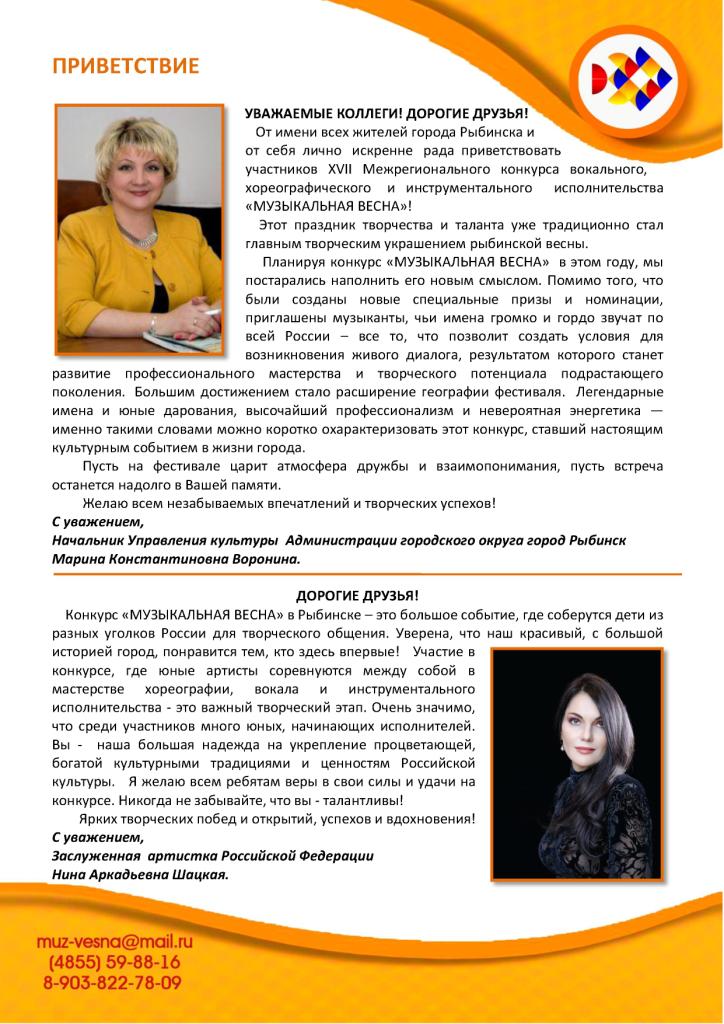 ПРИВЕТСТВИЕ

УВАЖАЕМЫЕ КОЛЛЕГИ! ДОРОГИЕ ДРУЗЬЯ!

От имени всех жителей города Рыбинска и от себя лично искренне рада приветствовать участников XVII Межрегионального конкурса вокального, хореографического и инструментального исполнительства «МУЗЫКАЛЬНАЯ ВЕСНА»!

Этот праздник творчества и таланта уже традиционно стал главным творческим украшением рыбинской весны.

Планируя конкурс «МУЗЫКАЛЬНАЯ ВЕСНА» в этом году, мы постарались наполнить его новым смыслом. Помимо того, что были созданы новые специальные призы и номинации, приглашены музыканты, чьи имена громко и гордо звучат по всей России – все то, что позволит создать условия для возникновения живого диалога, результатом которого станет развитие профессионального мастерства и творческого потенциала подрастающего поколения. Большим достижением стало расширение географии фестиваля. Легендарные имена и юные дарования, высочайший профессионализм и невероятная энергетика — именно такими словами можно коротко охарактеризовать этот конкурс, ставший настоящим культурным событием в жизни города.

Пусть на фестивале царит атмосфера дружбы и взаимопонимания, пусть встреча останется надолго в Вашей памяти.

Желаю всем незабываемых впечатлений и творческих успехов!

С уважением,
Начальник Управления культуры Администрации городского округа город Рыбинск
Марина Константиновна Воронина.

ДОРОГИЕ ДРУЗЬЯ!

Конкурс «МУЗЫКАЛЬНАЯ ВЕСНА» в Рыбинске – это большое событие, где соберутся дети из разных уголков России для творческого общения. Уверена, что наш красивый, с большой историей город, понравится тем, кто здесь впервые! Участие в конкурсе, где юные артисты соревнуются между собой в мастерстве хореографии, вокала и инструментального исполнительства - это важный творческий этап. Очень значимо, что среди участников много юных, начинающих исполнителей. Вы - наша большая надежда на укрепление процветающей, богатой культурными традициями и ценностям Российской культуры. Я желаю всем ребятам веры в свои силы и удачи на конкурсе. Никогда не забывайте, что вы - талантливы!

Ярких творческих побед и открытий, успехов и вдохновения!

С уважением,
Заслуженная артистка Российской Федерации
Нина Аркадьевна Шацкая.

muz-vesna@mail.ru
(4855) 59-88-16
8-903-822-78-09